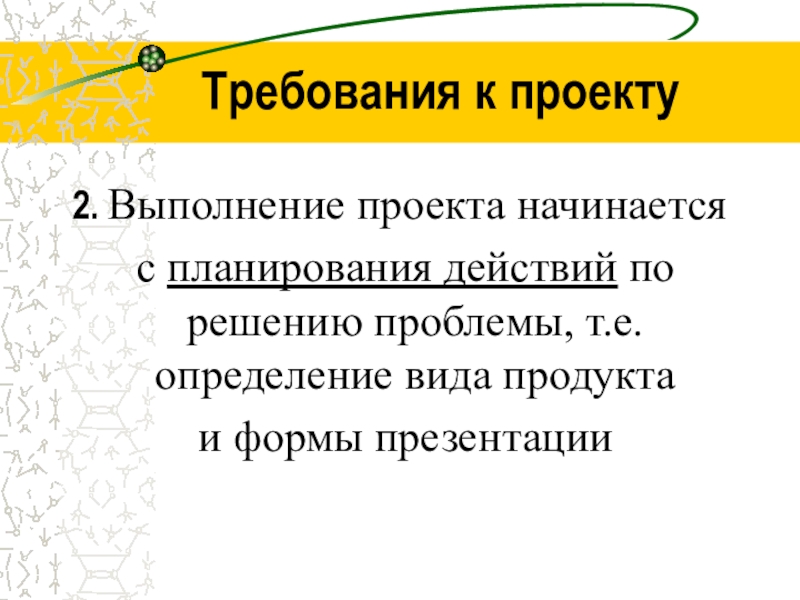 Требования к проекту

2. Выполнение проекта начинается с планирования действий по решению проблемы, т.е. определение вида продукта и формы презентации